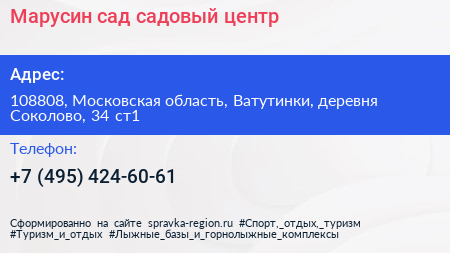 Марусин сад садовый центр

Адрес:

108808, Московская область, Ватутинки, деревня Соколово, 34 ст1

Телефон:

+7 (495) 424-60-61

Сформированно на сайте spravka-region.ru #Спорт,_отдых,_туризм #Туризм_и_отдых #Лыжные_базы_и_горнолыжные_комплексы